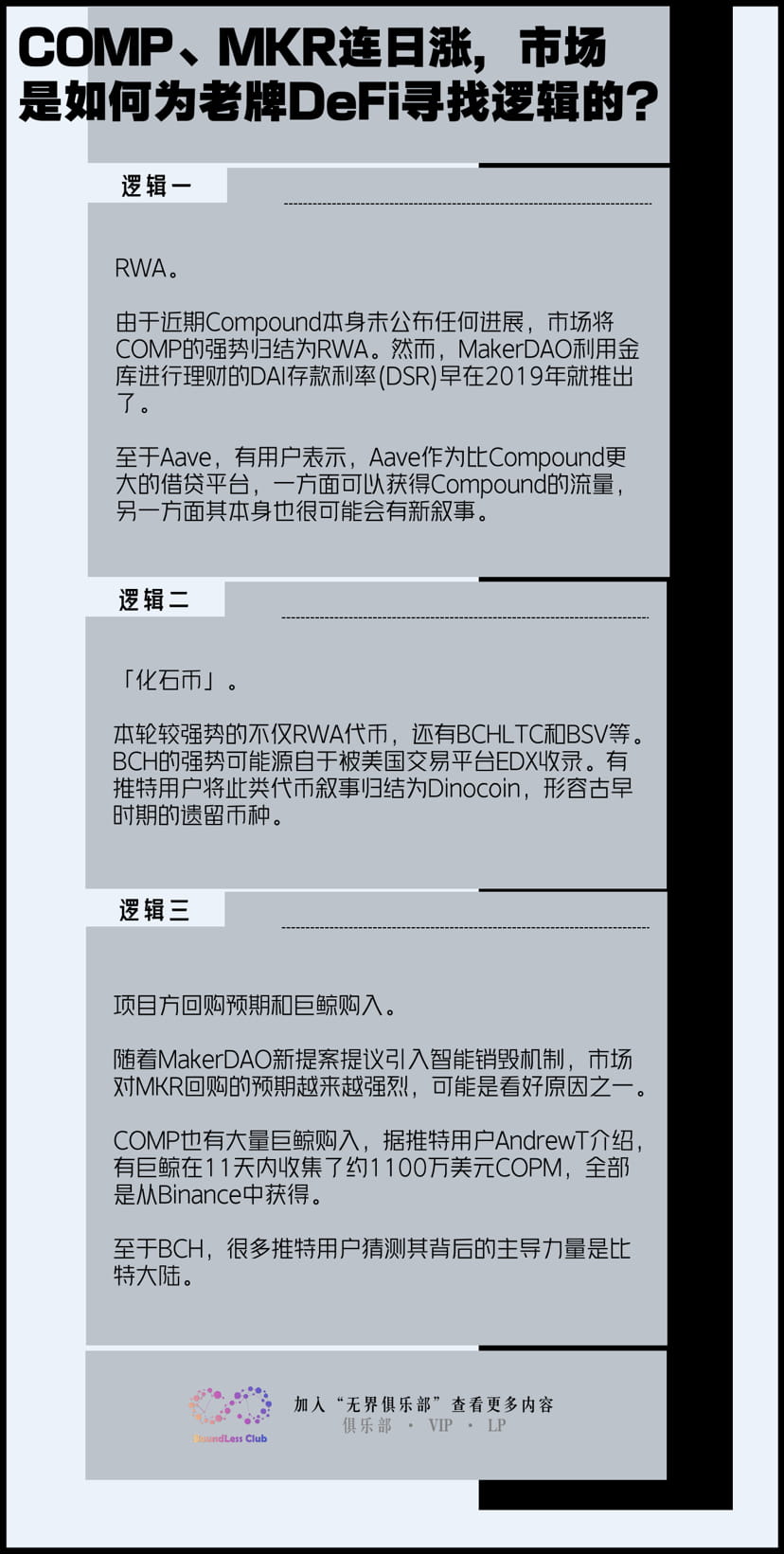 COMP、MKR连日涨，市场是如何为老牌DeFi寻找逻辑的？

逻辑一

RWA。

由于近期Compound本身未公布任何进展，市场将COMP的强势归结为RWA。然而，MakerDAO利用金库进行理财的DAI存款利率(DSR)早在2019年就推出了。

至于Aave，有用户表示，Aave作为比Compound更大的借贷平台，一方面可以获得Compound的流量，另一方面其本身也很可能会有新叙事。

逻辑二

「化石币」。

本轮较强势的不仅RWA代币，还有BCHLTC和BSV等。BCH的强势可能源自于被美国交易平台EDX收录。有推特用户将此类代币叙事归结为Dinocoin，形容古早时期的遗留币种。

逻辑三

项目方回购预期和巨鲸购入。

随着MakerDAO新提案提议引入智能销毁机制，市场对MKR回购的预期越来越强烈，可能是看好原因之一。

COMP也有大量巨鲸购入，据推特用户AndrewT介绍，有巨鲸在11天内收集了约1100万美元COPM，全部是从Binance中获得。

至于BCH，很多推特用户猜测其背后的主导力量是比特大陆。

BoundLess Club
加入“无界俱乐部”查看更多内容
俱乐部 · VIP · LP